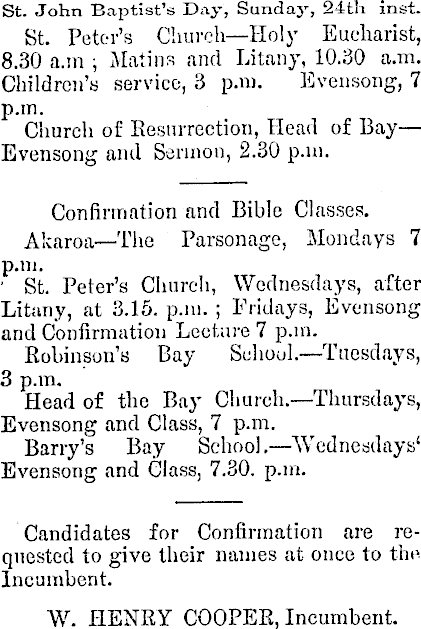 St. John Baptist's Day, Sunday, 24th inst.

St. Peter's Church—Holy Eucharist, 8.30 a.m ; Matins and Litany, 10.30 a.m. Children's service, 3 p.m. Evensong, 7 p.m.

Church of Resurrection, Head of Bay—Evensong and Sermon, 2.30 p.m.

Confirmation and Bible Classes.

Akaroa—The Parsonage, Mondays 7 p.m.

St. Peter's Church, Wednesdays, after Litany, at 3.15. p.m. ; Fridays, Evensong and Confirmation Lecture 7 p.m.

Robinson's Bay School.—Tuesdays, 3 p.m.

Head of the Bay Church.—Thursdays, Evensong and Class, 7 p.m.

Barry's Bay School.—Wednesdays' Evensong and Class, 7.30. p.m.

Candidates for Confirmation are requested to give their names at once to the Incumbent.

W. HENRY COOPER, Incumbent.